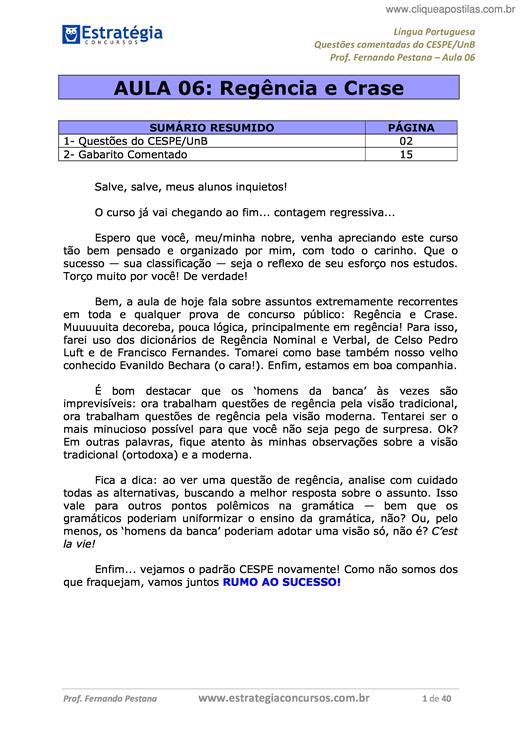 www.cliqueapostilas.com.br

Estratégia
CONCURSOS

Língua Portuguesa
Questões comentadas do CESPE/UnB
Prof. Fernando Pestana – Aula 06

AULA 06: Regência e Crase

| SUMÁRIO RESUMIDO | PÁGINA |
|---|---|
| 1- Questões do CESPE/UnB | 02 |
| 2- Gabarito Comentado | 15 |

Salve, salve, meus alunos inquietos!

O curso já vai chegando ao fim... contagem regressiva...

Espero que você, meu/minha nobre, venha apreciando este curso tão bem pensado e organizado por mim, com todo o carinho. Que o sucesso — sua classificação — seja o reflexo de seu esforço nos estudos. Torço muito por você! De verdade!

Bem, a aula de hoje fala sobre assuntos extremamente recorrentes em toda e qualquer prova de concurso público: Regência e Crase. Muuuuuita decoreba, pouca lógica, principalmente em regência! Para isso, farei uso dos dicionários de Regência Nominal e Verbal, de Celso Pedro Luft e de Francisco Fernandes. Tomarei como base também nosso velho conhecido Evanildo Bechara (o cara!). Enfim, estamos em boa companhia.

É bom destacar que os 'homens da banca' às vezes são imprevisíveis: ora trabalham questões de regência pela visão tradicional, ora trabalham questões de regência pela visão moderna. Tentarei ser o mais minucioso possível para que você não seja pego de surpresa. Ok? Em outras palavras, fique atento às minhas observações sobre a visão tradicional (ortodoxa) e a moderna.

Fica a dica: ao ver uma questão de regência, analise com cuidado todas as alternativas, buscando a melhor resposta sobre o assunto. Isso vale para outros pontos polêmicos na gramática — bem que os gramáticos poderiam uniformizar o ensino da gramática, não? Ou, pelo menos, os 'homens da banca' poderiam adotar uma visão só, não é? C'est la vie!

Enfim... vejamos o padrão CESPE novamente! Como não somos dos que fraquejam, vamos juntos RUMO AO SUCESSO!

Prof. Fernando Pestana www.estrategiaconcursos.com.br 1 de 40